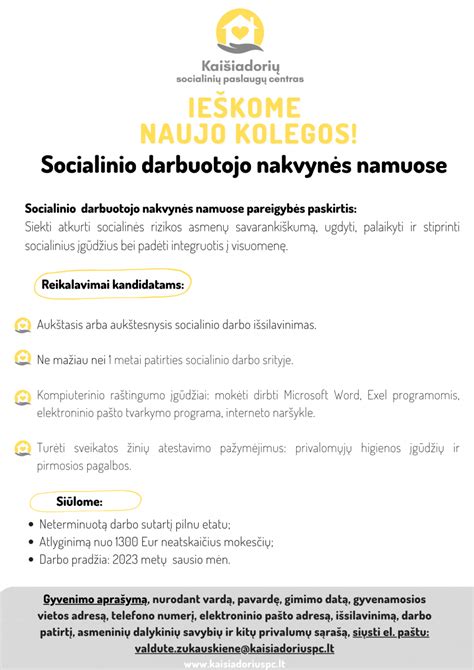 Kaišiadorių
socialinių paslaugų centras

IEŠKOME
NAUJO KOLEGOS!

Socialinio darbuotojo nakvynės namuose

Socialinio darbuotojo nakvynės namuose pareigybės paskirtis:
Siekti atkurti socialinės rizikos asmenų savarankiškumą, ugdyti, palaikyti ir stiprinti socialinius įgūdžius bei padėti integruotis į visuomenę.

Reikalavimai kandidatams:

Aukštasis arba aukštesnysis socialinio darbo išsilavinimas.

Ne mažiau nei 1 metai patirties socialinio darbo srityje.

Kompiuterinio raštingumo įgūdžiai: mokėti dirbti Microsoft Word, Exel programomis, elektroninio pašto tvarkymo programa, interneto naršykle.

Turėti sveikatos žinių atestavimo pažymėjimus: privalomųjų higienos įgūdžių ir pirmosios pagalbos.

Siūlome:

• Neterminuotą darbo sutartį pilnu etatu;
• Atlyginimą nuo 1300 Eur neatskaičius mokesčių;
• Darbo pradžia: 2023 metų sausio mėn.

Gyvenimo aprašymą, nurodant vardą, pavardę, gimimo datą, gyvenamosios vietos adresą, telefono numerį, elektroninio pašto adresą, išsilavinimą, darbo patirtį, asmeninių dalykinių savybių ir kitų privalumų sąrašą, siųsti el. paštu: valdute.zukauskiene@kaisiadoriuspc.lt

www.kaisiadoriuspc.lt